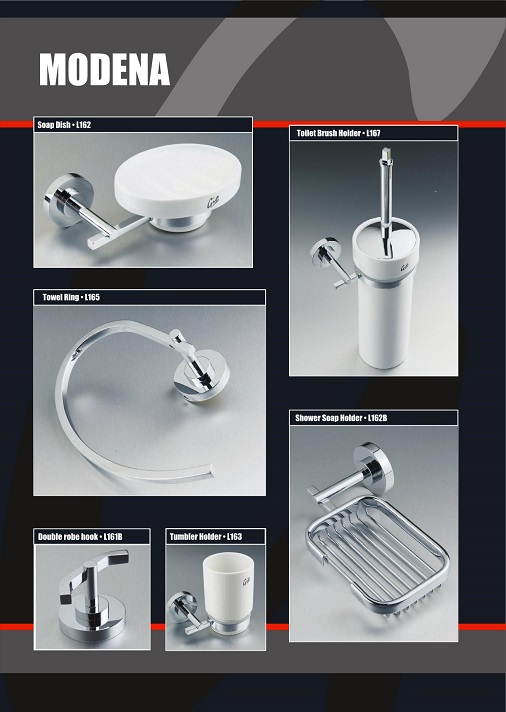 MODENA

Soap Dish • L162

Towel Ring • L165

Double robe hook • L161B

Tumbler Holder • L163

Toilet Brush Holder • L167

Shower Soap Holder • L162B